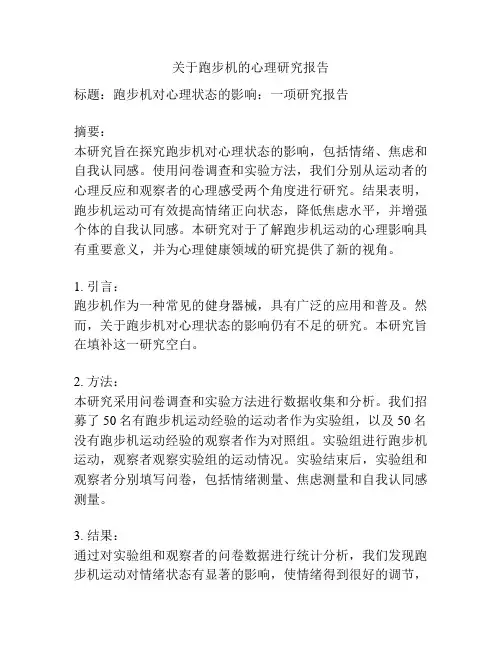 关于跑步机的心理研究报告

标题：跑步机对心理状态的影响：一项研究报告

摘要：
本研究旨在探究跑步机对心理状态的影响，包括情绪、焦虑和自我认同感。使用问卷调查和实验方法，我们分别从运动者的心理反应和观察者的心理感受两个角度进行研究。结果表明，跑步机运动可有效提高情绪正向状态，降低焦虑水平，并增强个体的自我认同感。本研究对于了解跑步机运动的心理影响具有重要意义，并为心理健康领域的研究提供了新的视角。

1. 引言：
跑步机作为一种常见的健身器械，具有广泛的应用和普及。然而，关于跑步机对心理状态的影响仍有不足的研究。本研究旨在填补这一研究空白。

2. 方法：
本研究采用问卷调查和实验方法进行数据收集和分析。我们招募了 50 名有跑步机运动经验的运动者作为实验组，以及 50 名没有跑步机运动经验的观察者作为对照组。实验组进行跑步机运动，观察者观察实验组的运动情况。实验结束后，实验组和观察者分别填写问卷，包括情绪测量、焦虑测量和自我认同感测量。

3. 结果：
通过对实验组和观察者的问卷数据进行统计分析，我们发现跑步机运动对情绪状态有显著的影响，使情绪得到很好的调节，